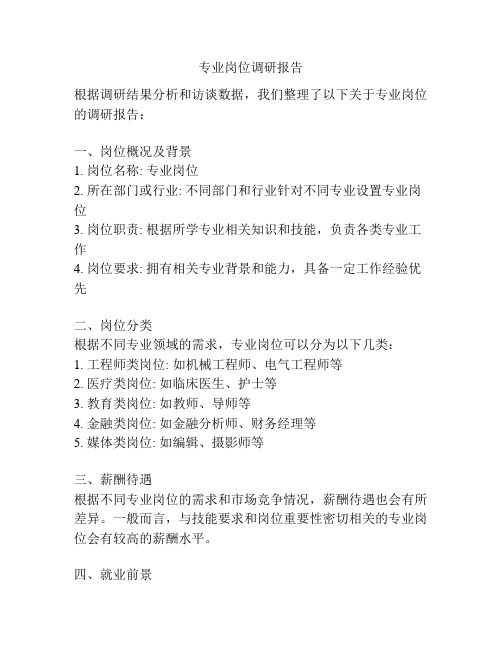 专业岗位调研报告

根据调研结果分析和访谈数据，我们整理了以下关于专业岗位的调研报告：

一、岗位概况及背景
1. 岗位名称: 专业岗位
2. 所在部门或行业: 不同部门和行业针对不同专业设置专业岗位
3. 岗位职责: 根据所学专业相关知识和技能，负责各类专业工作
4. 岗位要求: 拥有相关专业背景和能力，具备一定工作经验优先

二、岗位分类
根据不同专业领域的需求，专业岗位可以分为以下几类：
1. 工程师类岗位: 如机械工程师、电气工程师等
2. 医疗类岗位: 如临床医生、护士等
3. 教育类岗位: 如教师、导师等
4. 金融类岗位: 如金融分析师、财务经理等
5. 媒体类岗位: 如编辑、摄影师等

三、薪酬待遇
根据不同专业岗位的需求和市场竞争情况，薪酬待遇也会有所差异。一般而言，与技能要求和岗位重要性密切相关的专业岗位会有较高的薪酬水平。

四、就业前景